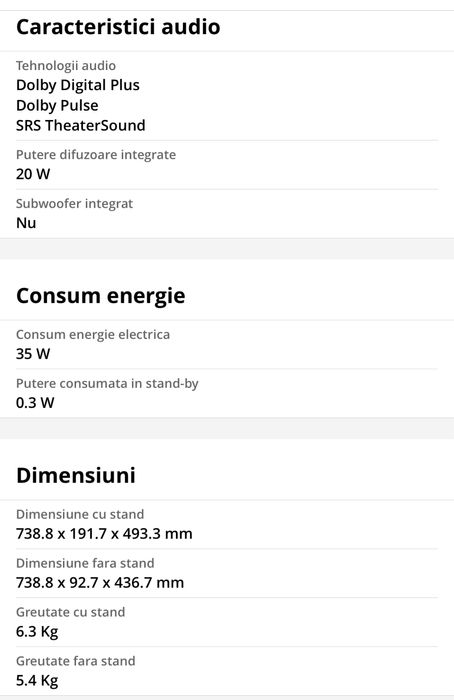 Caracteristici audio

Tehnologii audio
Dolby Digital Plus
Dolby Pulse
SRS TheaterSound

Putere difuzoare integrate
20 W

Subwoofer integrat
Nu

Consum energie

Consum energie electrica
35 W

Putere consumata in stand-by
0.3 W

Dimensiuni

Dimensiune cu stand
738.8 x 191.7 x 493.3 mm

Dimensiune fara stand
738.8 x 92.7 x 436.7 mm

Greutate cu stand
6.3 Kg

Greutate fara stand
5.4 Kg